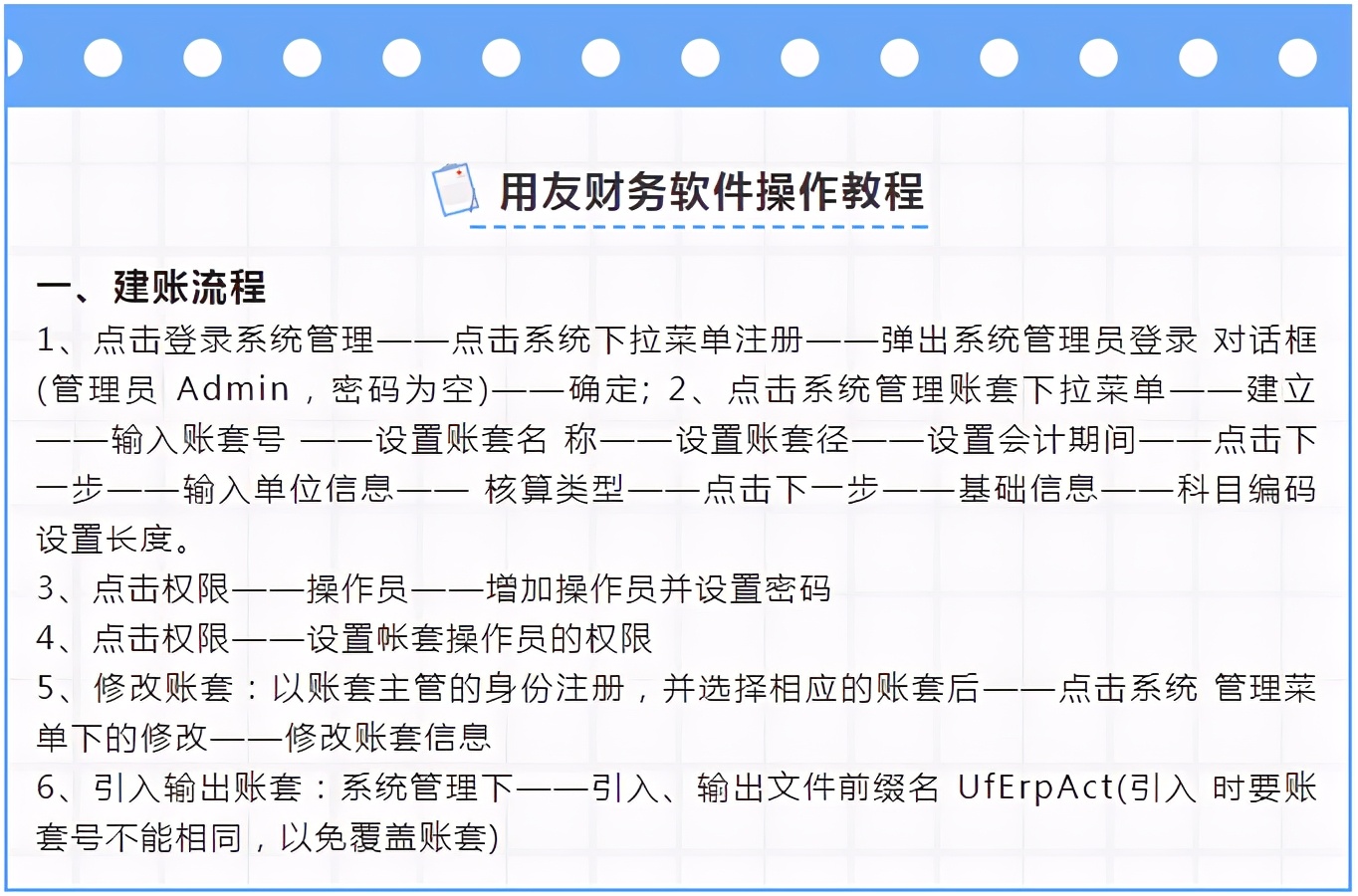 用友财务软件操作教程

一、建账流程

1、点击登录系统管理——点击系统下拉菜单注册——弹出系统管理员登录 对话框(管理员 Admin，密码为空)——确定；2、点击系统管理账套下拉菜单——建立——输入账套号 ——设置账套名 称——设置账套径——设置会计期间——点击下一步——输入单位信息—— 核算类型——点击下一步——基础信息——科目编码设置长度。

3、点击权限——操作员——增加操作员并设置密码

4、点击权限——设置帐套操作员的权限

5、修改账套：以账套主管的身份注册，并选择相应的账套后——点击系统 管理菜单下的修改——修改账套信息

6、引入输出账套：系统管理下——引入、输出文件前缀名 UfErpAct(引入 时要账套号不能相同，以免覆盖账套)